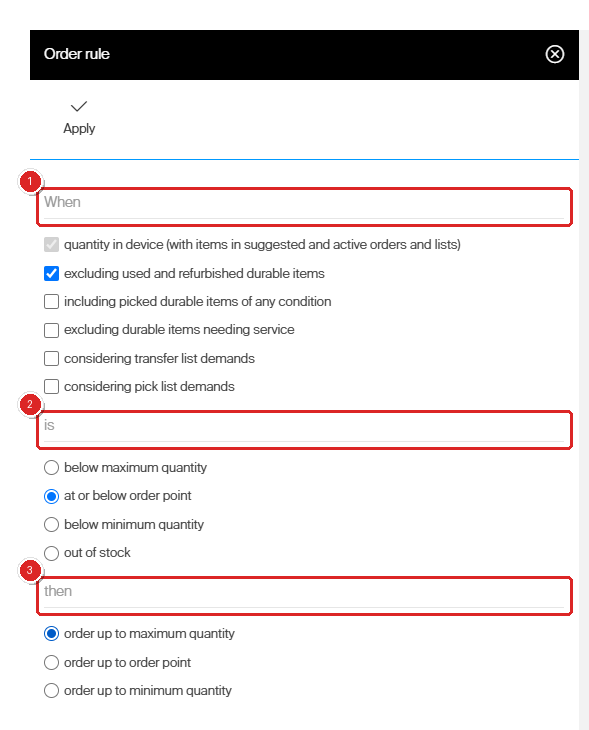 Order rule

Apply

1
When

quantity in device (with items in suggested and active orders and lists)
excluding used and refurbished durable items
including picked durable items of any condition
excluding durable items needing service
considering transfer list demands
considering pick list demands

2
is

below maximum quantity
at or below order point
below minimum quantity
out of stock

3
then

order up to maximum quantity
order up to order point
order up to minimum quantity